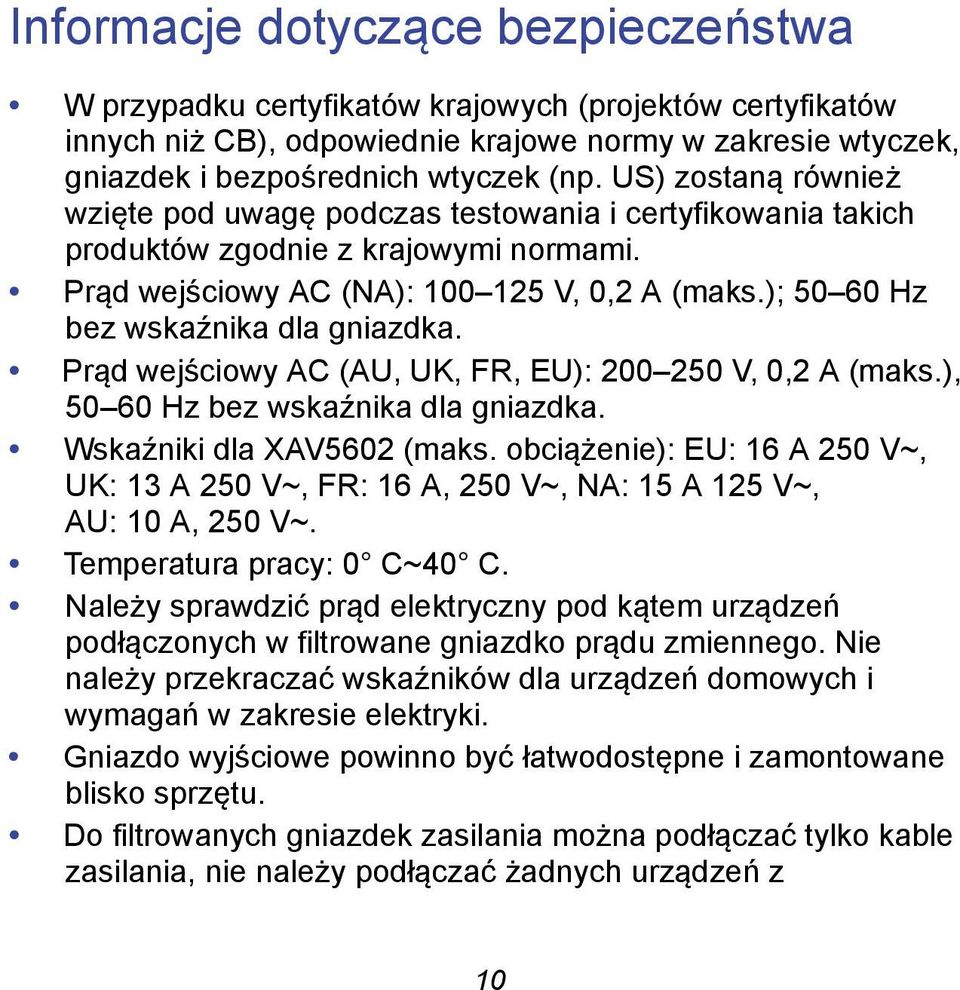 Informacje dotyczące bezpieczeństwa

• W przypadku certyfikatów krajowych (projektów certyfikatów innych niż CB), odpowiednie krajowe normy w zakresie wtyczek, gniazdek i bezpośrednich wtyczek (np. US) zostaną również wzięte pod uwagę podczas testowania i certyfikowania takich produktów zgodnie z krajowymi normami.
• Prąd wejściowy AC (NA): 100–125 V, 0,2 A (maks.); 50–60 Hz bez wskaźnika dla gniazdka.
• Prąd wejściowy AC (AU, UK, FR, EU): 200–250 V, 0,2 A (maks.), 50–60 Hz bez wskaźnika dla gniazdka.
• Wskaźniki dla XAV5602 (maks. obciążenie): EU: 16 A 250 V~, UK: 13 A 250 V~, FR: 16 A, 250 V~, NA: 15 A 125 V~, AU: 10 A, 250 V~.
• Temperatura pracy: 0° C~40° C.
• Należy sprawdzić prąd elektryczny pod kątem urządzeń podłączonych w filtrowane gniazdko prądu zmiennego. Nie należy przekraczać wskaźników dla urządzeń domowych i wymagań w zakresie elektryki.
• Gniazdo wyjściowe powinno być łatwodostępne i zamontowane blisko sprzętu.
• Do filtrowanych gniazdek zasilania można podłączać tylko kable zasilania, nie należy podłączać żadnych urządzeń z

10